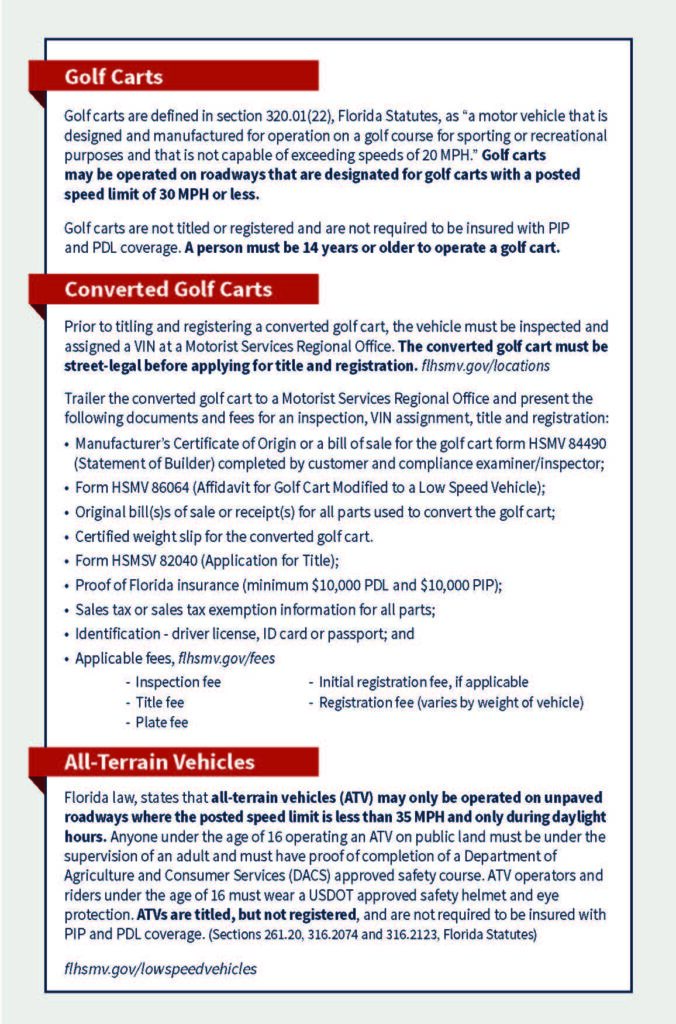 Golf Carts

Golf carts are defined in section 320.01(22), Florida Statutes, as "a motor vehicle that is designed and manufactured for operation on a golf course for sporting or recreational purposes and that is not capable of exceeding speeds of 20 MPH." Golf carts may be operated on roadways that are designated for golf carts with a posted speed limit of 30 MPH or less.

Golf carts are not titled or registered and are not required to be insured with PIP and PDL coverage. A person must be 14 years or older to operate a golf cart.

Converted Golf Carts

Prior to titling and registering a converted golf cart, the vehicle must be inspected and assigned a VIN at a Motorist Services Regional Office. The converted golf cart must be street-legal before applying for title and registration. flhsmv.gov/locations

Trailer the converted golf cart to a Motorist Services Regional Office and present the following documents and fees for an inspection, VIN assignment, title and registration:

• Manufacturer's Certificate of Origin or a bill of sale for the golf cart form HSMV 84490 (Statement of Builder) completed by customer and compliance examiner/inspector;
• Form HSMV 86064 (Affidavit for Golf Cart Modified to a Low Speed Vehicle);
• Original bill(s)s of sale or receipt(s) for all parts used to convert the golf cart;
• Certified weight slip for the converted golf cart.
• Form HSMSV 82040 (Application for Title);
• Proof of Florida insurance (minimum $10,000 PDL and $10,000 PIP);
• Sales tax or sales tax exemption information for all parts;
• Identification - driver license, ID card or passport; and
• Applicable fees, flhsmv.gov/fees
- Inspection fee
- Title fee
- Plate fee
- Initial registration fee, if applicable
- Registration fee (varies by weight of vehicle)

All-Terrain Vehicles

Florida law, states that all-terrain vehicles (ATV) may only be operated on unpaved roadways where the posted speed limit is less than 35 MPH and only during daylight hours. Anyone under the age of 16 operating an ATV on public land must be under the supervision of an adult and must have proof of completion of a Department of Agriculture and Consumer Services (DACS) approved safety course. ATV operators and riders under the age of 16 must wear a USDOT approved safety helmet and eye protection. ATVs are titled, but not registered, and are not required to be insured with PIP and PDL coverage. (Sections 261.20, 316.2074 and 316.2123, Florida Statutes)

flhsmv.gov/lowspeedvehicles